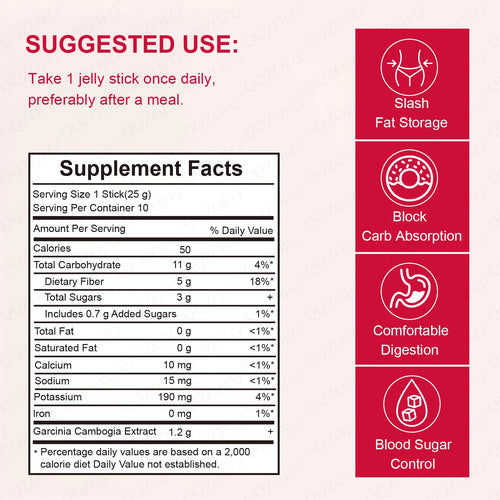 SUGGESTED USE:

Take 1 jelly stick once daily, preferably after a meal.

Supplement Facts

Serving Size 1 Stick(25 g)
Serving Per Container 10

| Amount Per Serving | | % Daily Value |
|---|---|---|
| Calories | 50 | |
| Total Carbohydrate | 11 g | 4%* |
| Dietary Fiber | 5 g | 18%* |
| Total Sugars | 3 g | + |
| Includes 0.7 g Added Sugars | | 1%* |
| Total Fat | 0 g | <1%* |
| Saturated Fat | 0 g | <1%* |
| Calcium | 10 mg | <1%* |
| Sodium | 15 mg | <1%* |
| Potassium | 190 mg | 4%* |
| Iron | 0 mg | 1%* |
| Garcinia Cambogia Extract | 1.2 g | + |

* Percentage daily values are based on a 2,000 calorie diet Daily Value not established.

Slash Fat Storage

Block Carb Absorption

Comfortable Digestion

Blood Sugar Control

QQZOFG